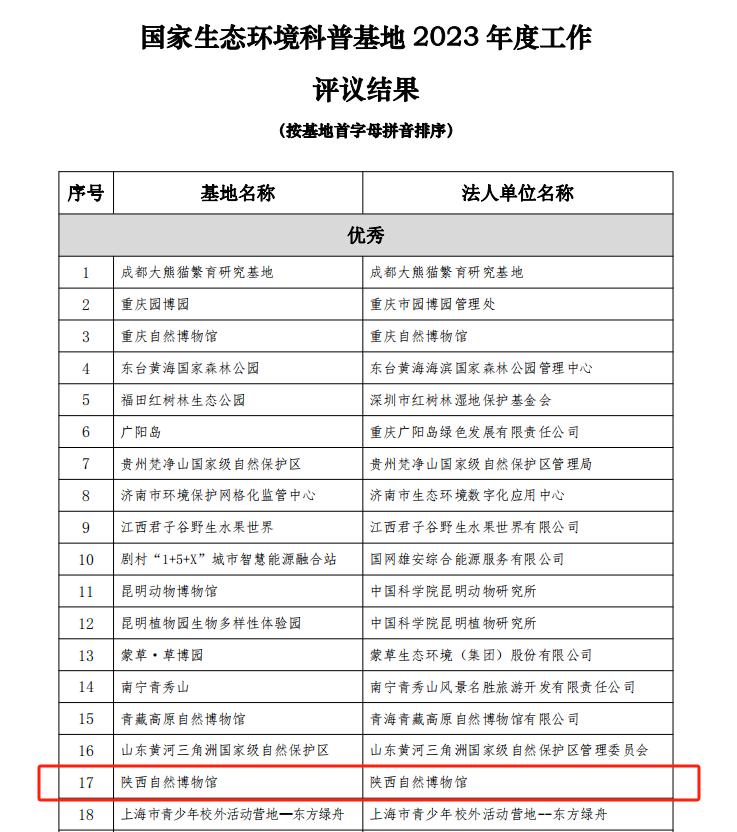 国家生态环境科普基地 2023 年度工作

评议结果

（按基地首字母拼音排序）

| 序号 | 基地名称 | 法人单位名称 |
|---|---|---|
| 优秀 | | |
| 1 | 成都大熊猫繁育研究基地 | 成都大熊猫繁育研究基地 |
| 2 | 重庆园博园 | 重庆市园博园管理处 |
| 3 | 重庆自然博物馆 | 重庆自然博物馆 |
| 4 | 东台黄海国家森林公园 | 东台黄海海滨国家森林公园管理中心 |
| 5 | 福田红树林生态公园 | 深圳市红树林湿地保护基金会 |
| 6 | 广阳岛 | 重庆广阳岛绿色发展有限责任公司 |
| 7 | 贵州梵净山国家级自然保护区 | 贵州梵净山国家级自然保护区管理局 |
| 8 | 济南市环境保护网格化监管中心 | 济南市生态环境数字化应用中心 |
| 9 | 江西君子谷野生水果世界 | 江西君子谷野生水果世界有限公司 |
| 10 | 剧村“1+5+X”城市智慧能源融合站 | 国网雄安综合能源服务有限公司 |
| 11 | 昆明动物博物馆 | 中国科学院昆明动物研究所 |
| 12 | 昆明植物园生物多样性体验园 | 中国科学院昆明植物研究所 |
| 13 | 蒙草·草博园 | 蒙草生态环境（集团）股份有限公司 |
| 14 | 南宁青秀山 | 南宁青秀山风景名胜旅游开发有限责任公司 |
| 15 | 青藏高原自然博物馆 | 青海青藏高原自然博物馆有限公司 |
| 16 | 山东黄河三角洲国家级自然保护区 | 山东黄河三角洲国家级自然保护区管理委员会 |
| 17 | 陕西自然博物馆 | 陕西自然博物馆 |
| 18 | 上海市青少年校外活动营地—东方绿舟 | 上海市青少年校外活动营地--东方绿舟 |